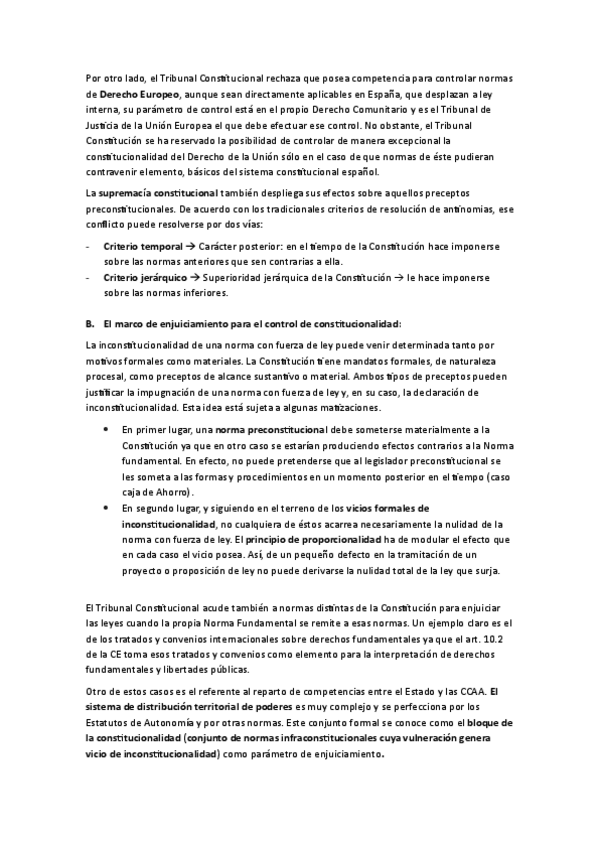 Por otro lado, el Tribunal Constitucional rechaza que posea competencia para controlar normas de Derecho Europeo, aunque sean directamente aplicables en España, que desplazan a ley interna, su parámetro de control está en el propio Derecho Comunitario y es el Tribunal de Justicia de la Unión Europea el que debe efectuar ese control. No obstante, el Tribunal Constitución se ha reservado la posibilidad de controlar de manera excepcional la constitucionalidad del Derecho de la Unión sólo en el caso de que normas de éste pudieran contravenir elemento, básicos del sistema constitucional español.

La supremacía constitucional también despliega sus efectos sobre aquellos preceptos preconstitucionales. De acuerdo con los tradicionales criterios de resolución de antinomias, ese conflicto puede resolverse por dos vías:

- Criterio temporal → Carácter posterior: en el tiempo de la Constitución hace imponerse sobre las normas anteriores que sen contrarias a ella.
- Criterio jerárquico → Superioridad jerárquica de la Constitución → le hace imponerse sobre las normas inferiores.

B. El marco de enjuiciamiento para el control de constitucionalidad:

La inconstitucionalidad de una norma con fuerza de ley puede venir determinada tanto por motivos formales como materiales. La Constitución tiene mandatos formales, de naturaleza procesal, como preceptos de alcance sustantivo o material. Ambos tipos de preceptos pueden justificar la impugnación de una norma con fuerza de ley y, en su caso, la declaración de inconstitucionalidad. Esta idea está sujeta a algunas matizaciones.

• En primer lugar, una norma preconstitucional debe someterse materialmente a la Constitución ya que en otro caso se estarían produciendo efectos contrarios a la Norma fundamental. En efecto, no puede pretenderse que al legislador preconstitucional se les someta a las formas y procedimientos en un momento posterior en el tiempo (caso caja de Ahorro).
• En segundo lugar, y siguiendo en el terreno de los vicios formales de inconstitucionalidad, no cualquiera de éstos acarrea necesariamente la nulidad de la norma con fuerza de ley. El principio de proporcionalidad ha de modular el efecto que en cada caso el vicio posea. Así, de un pequeño defecto en la tramitación de un proyecto o proposición de ley no puede derivarse la nulidad total de la ley que surja.

El Tribunal Constitucional acude también a normas distintas de la Constitución para enjuiciar las leyes cuando la propia Norma Fundamental se remite a esas normas. Un ejemplo claro es el de los tratados y convenios internacionales sobre derechos fundamentales ya que el art. 10.2 de la CE toma esos tratados y convenios como elemento para la interpretación de derechos fundamentales y libertades públicas.

Otro de estos casos es el referente al reparto de competencias entre el Estado y las CCAA. El sistema de distribución territorial de poderes es muy complejo y se perfecciona por los Estatutos de Autonomía y por otras normas. Este conjunto formal se conoce como el bloque de la constitucionalidad (conjunto de normas infraconstitucionales cuya vulneración genera vicio de inconstitucionalidad) como parámetro de enjuiciamiento.